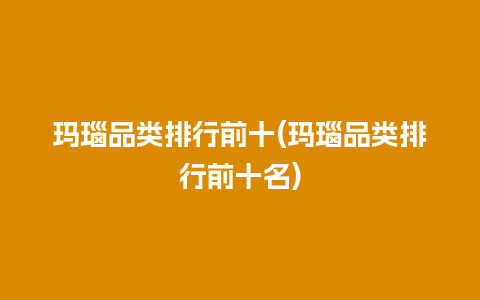 玛瑙品类排行前十(玛瑙品类排行前十名)